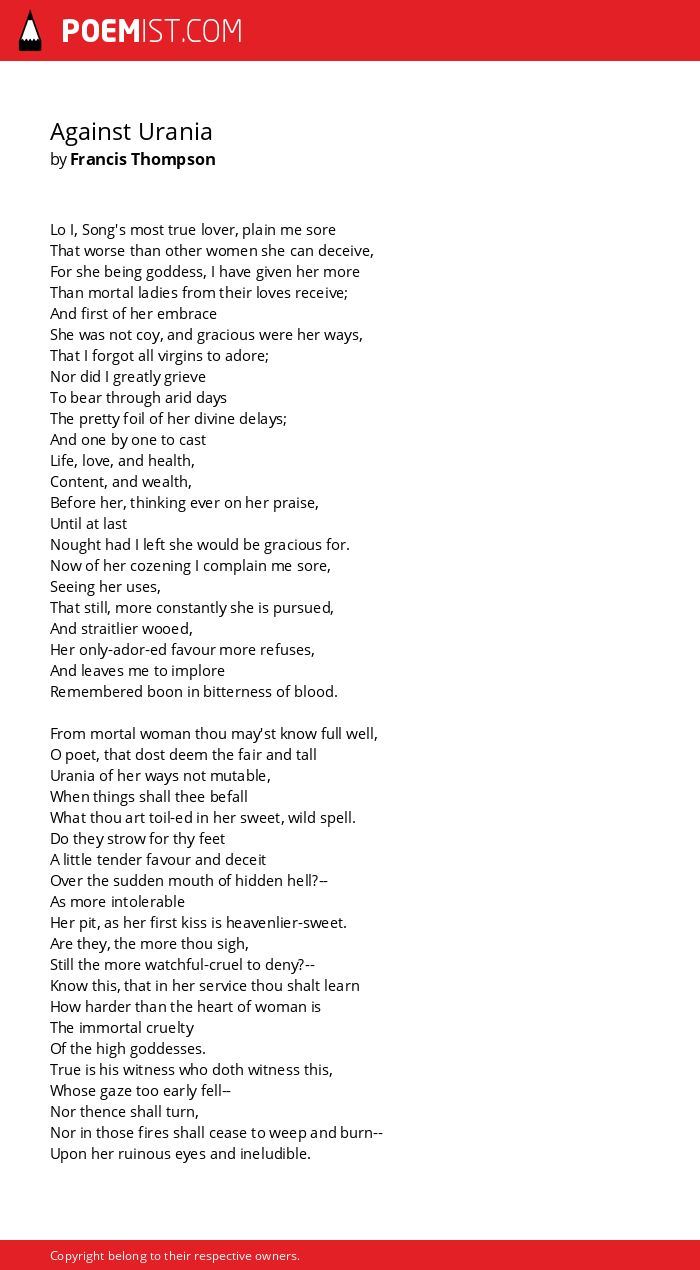 POEMIST.COM

Against Urania
by Francis Thompson

Lo I, Song's most true lover, plain me sore
That worse than other women she can deceive,
For she being goddess, I have given her more
Than mortal ladies from their loves receive;
And first of her embrace
She was not coy, and gracious were her ways,
That I forgot all virgins to adore;
Nor did I greatly grieve
To bear through arid days
The pretty foil of her divine delays;
And one by one to cast
Life, love, and health,
Content, and wealth,
Before her, thinking ever on her praise,
Until at last
Nought had I left she would be gracious for.
Now of her cozening I complain me sore,
Seeing her uses,
That still, more constantly she is pursued,
And straitlier wooed,
Her only-ador-ed favour more refuses,
And leaves me to implore
Remembered boon in bitterness of blood.

From mortal woman thou may'st know full well,
O poet, that dost deem the fair and tall
Urania of her ways not mutable,
When things shall thee befall
What thou art toil-ed in her sweet, wild spell.
Do they strow for thy feet
A little tender favour and deceit
Over the sudden mouth of hidden hell?--
As more intolerable
Her pit, as her first kiss is heavenlier-sweet.
Are they, the more thou sigh,
Still the more watchful-cruel to deny?--
Know this, that in her service thou shalt learn
How harder than the heart of woman is
The immortal cruelty
Of the high goddesses.
True is his witness who doth witness this,
Whose gaze too early fell--
Nor thence shall turn,
Nor in those fires shall cease to weep and burn--
Upon her ruinous eyes and ineludible.

Copyright belong to their respective owners.